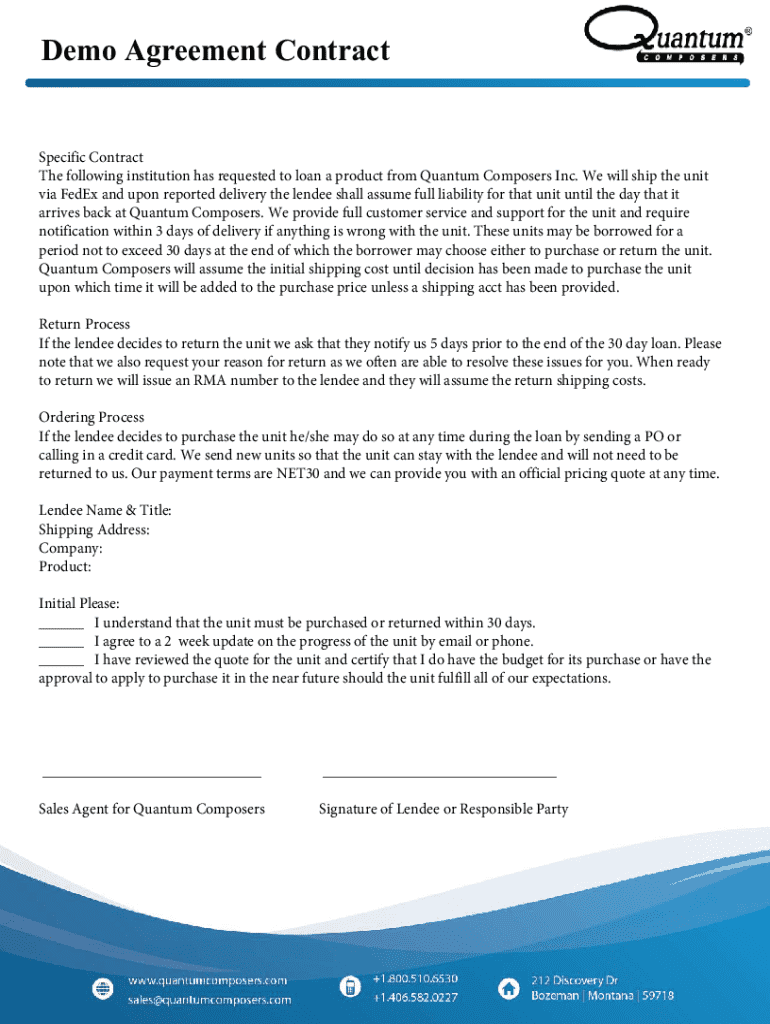 Demo Agreement Contract

Quantum®
COMPOSERS

Specific Contract
The following institution has requested to loan a product from Quantum Composers Inc. We will ship the unit via FedEx and upon reported delivery the lendee shall assume full liability for that unit until the day that it arrives back at Quantum Composers. We provide full customer service and support for the unit and require notification within 3 days of delivery if anything is wrong with the unit. These units may be borrowed for a period not to exceed 30 days at the end of which the borrower may choose either to purchase or return the unit. Quantum Composers will assume the initial shipping cost until decision has been made to purchase the unit upon which time it will be added to the purchase price unless a shipping acct has been provided.

Return Process
If the lendee decides to return the unit we ask that they notify us 5 days prior to the end of the 30 day loan. Please note that we also request your reason for return as we often are able to resolve these issues for you. When ready to return we will issue an RMA number to the lendee and they will assume the return shipping costs.

Ordering Process
If the lendee decides to purchase the unit he/she may do so at any time during the loan by sending a PO or calling in a credit card. We send new units so that the unit can stay with the lendee and will not need to be returned to us. Our payment terms are NET30 and we can provide you with an official pricing quote at any time.

Lendee Name & Title:
Shipping Address:
Company:
Product:

Initial Please:
______ I understand that the unit must be purchased or returned within 30 days.
______ I agree to a 2 week update on the progress of the unit by email or phone.
______ I have reviewed the quote for the unit and certify that I do have the budget for its purchase or have the approval to apply to purchase it in the near future should the unit fulfill all of our expectations.

Sales Agent for Quantum Composers

Signature of Lendee or Responsible Party

www.quantumcomposers.com
sales@quantumcomposers.com

+1.800.510.6530
+1.406.582.0227

212 Discovery Dr
Bozeman | Montana | 59718